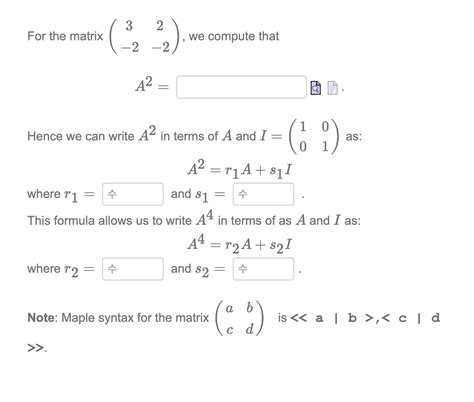 For the matrix $\begin{pmatrix} 3 & 2 \\ -2 & -2 \end{pmatrix}$, we compute that

$A^2 =$ .

Hence we can write $A^2$ in terms of $A$ and $I = \begin{pmatrix} 1 & 0 \\ 0 & 1 \end{pmatrix}$ as:

$A^2 = r_1 A + s_1 I$

where $r_1 =$ and $s_1 =$ .

This formula allows us to write $A^4$ in terms of as $A$ and $I$ as:

$A^4 = r_2 A + s_2 I$

where $r_2 =$ and $s_2 =$ .

**Note**: Maple syntax for the matrix $\begin{pmatrix} a & b \\ c & d \end{pmatrix}$ is << a | b >,< c | d >>.